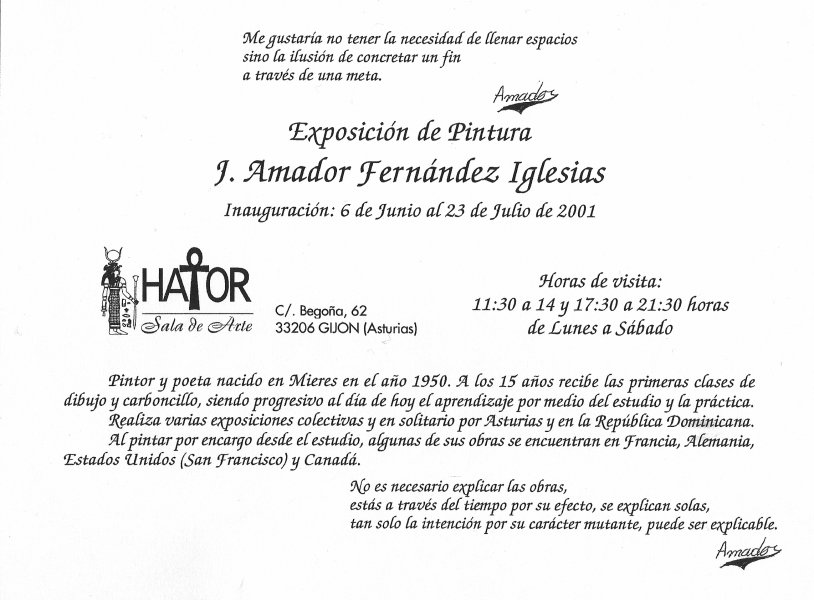 Me gustaría no tener la necesidad de llenar espacios
sino la ilusión de concretar un fin
a través de una meta.

Amador

Exposición de Pintura

J. Amador Fernández Iglesias

Inauguración: 6 de Junio al 23 de Julio de 2001

HATOR
Sala de Arte

C/. Begoña, 62
33206 GIJON (Asturias)

Horas de visita:
11:30 a 14 y 17:30 a 21:30 horas
de Lunes a Sábado

Pintor y poeta nacido en Mieres en el año 1950. A los 15 años recibe las primeras clases de dibujo y carboncillo, siendo progresivo al día de hoy el aprendizaje por medio del estudio y la práctica.

Realiza varias exposiciones colectivas y en solitario por Asturias y en la República Dominicana.

Al pintar por encargo desde el estudio, algunas de sus obras se encuentran en Francia, Alemania, Estados Unidos (San Francisco) y Canadá.

No es necesario explicar las obras,
estás a través del tiempo por su efecto, se explican solas,
tan solo la intención por su carácter mutante, puede ser explicable.

Amador